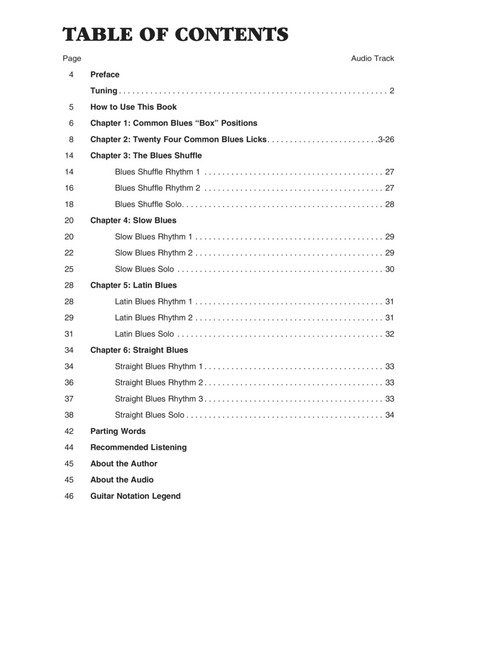 TABLE OF CONTENTS

| Page | | Audio Track |
|---|---|---|
| 4 | Preface | |
| | Tuning | 2 |
| 5 | How to Use This Book | |
| 6 | Chapter 1: Common Blues "Box" Positions | |
| 8 | Chapter 2: Twenty Four Common Blues Licks | 3-26 |
| 14 | Chapter 3: The Blues Shuffle | |
| 14 | Blues Shuffle Rhythm 1 | 27 |
| 16 | Blues Shuffle Rhythm 2 | 27 |
| 18 | Blues Shuffle Solo | 28 |
| 20 | Chapter 4: Slow Blues | |
| 20 | Slow Blues Rhythm 1 | 29 |
| 22 | Slow Blues Rhythm 2 | 29 |
| 25 | Slow Blues Solo | 30 |
| 28 | Chapter 5: Latin Blues | |
| 28 | Latin Blues Rhythm 1 | 31 |
| 29 | Latin Blues Rhythm 2 | 31 |
| 31 | Latin Blues Solo | 32 |
| 34 | Chapter 6: Straight Blues | |
| 34 | Straight Blues Rhythm 1 | 33 |
| 36 | Straight Blues Rhythm 2 | 33 |
| 37 | Straight Blues Rhythm 3 | 33 |
| 38 | Straight Blues Solo | 34 |
| 42 | Parting Words | |
| 44 | Recommended Listening | |
| 45 | About the Author | |
| 45 | About the Audio | |
| 46 | Guitar Notation Legend | |